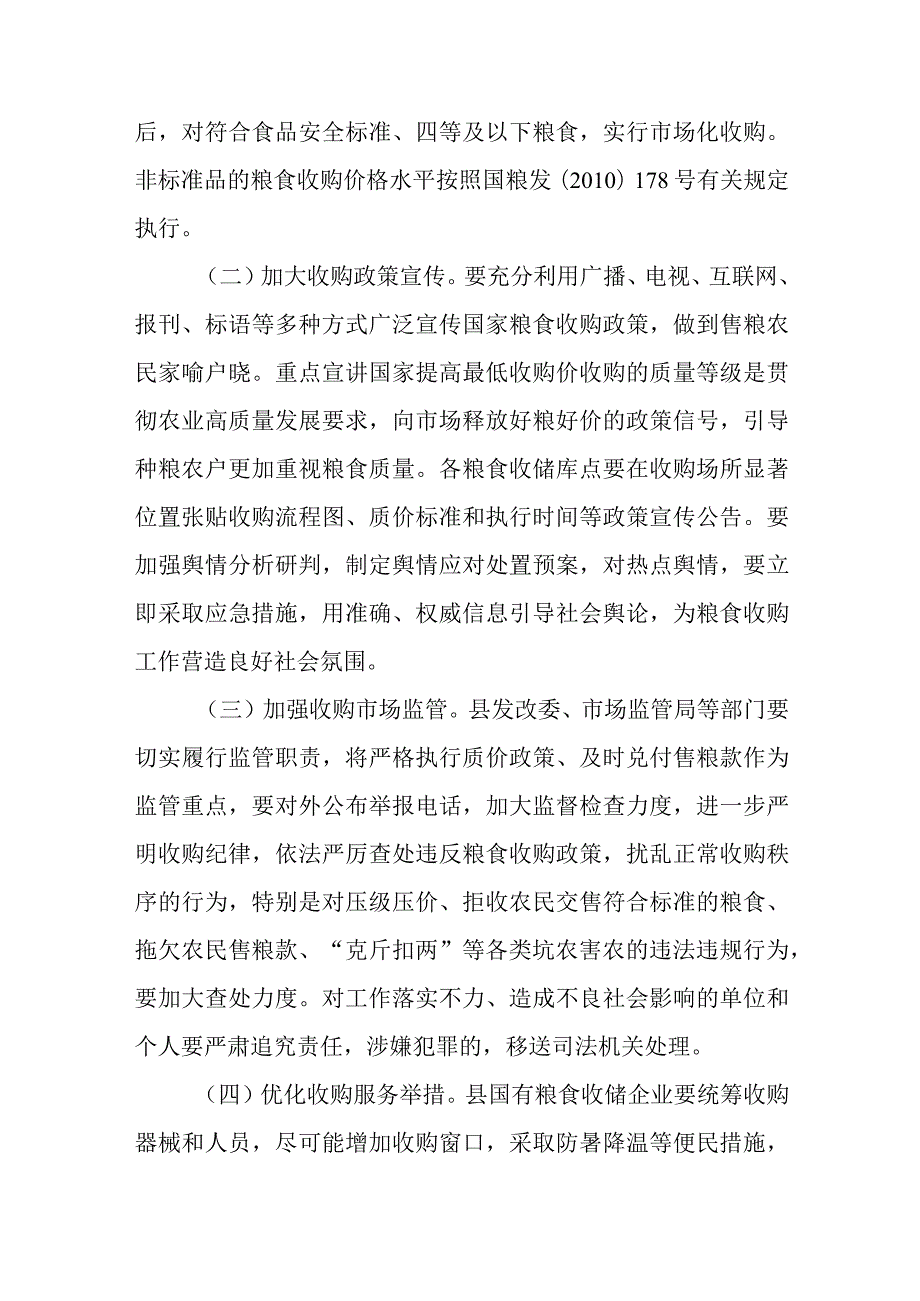 后，对符合食品安全标准、四等及以下粮食，实行市场化收购。非标准品的粮食收购价格水平按照国粮发〔2010〕178号有关规定执行。

（二）加大收购政策宣传。要充分利用广播、电视、互联网、报刊、标语等多种方式广泛宣传国家粮食收购政策，做到售粮农民家喻户晓。重点宣讲国家提高最低收购价收购的质量等级是贯彻农业高质量发展要求，向市场释放好粮好价的政策信号，引导种粮农户更加重视粮食质量。各粮食收储库点要在收购场所显著位置张贴收购流程图、质价标准和执行时间等政策宣传公告。要加强舆情分析研判，制定舆情应对处置预案，对热点舆情，要立即采取应急措施，用准确、权威信息引导社会舆论，为粮食收购工作营造良好社会氛围。

（三）加强收购市场监管。县发改委、市场监管局等部门要切实履行监管职责，将严格执行质价政策、及时兑付售粮款作为监管重点，要对外公布举报电话，加大监督检查力度，进一步严明收购纪律，依法严厉查处违反粮食收购政策，扰乱正常收购秩序的行为，特别是对压级压价、拒收农民交售符合标准的粮食、拖欠农民售粮款、“克斤扣两”等各类坑农害农的违法违规行为，要加大查处力度。对工作落实不力、造成不良社会影响的单位和个人要严肃追究责任，涉嫌犯罪的，移送司法机关处理。

（四）优化收购服务举措。县国有粮食收储企业要统筹收购器械和人员，尽可能增加收购窗口，采取防暑降温等便民措施，